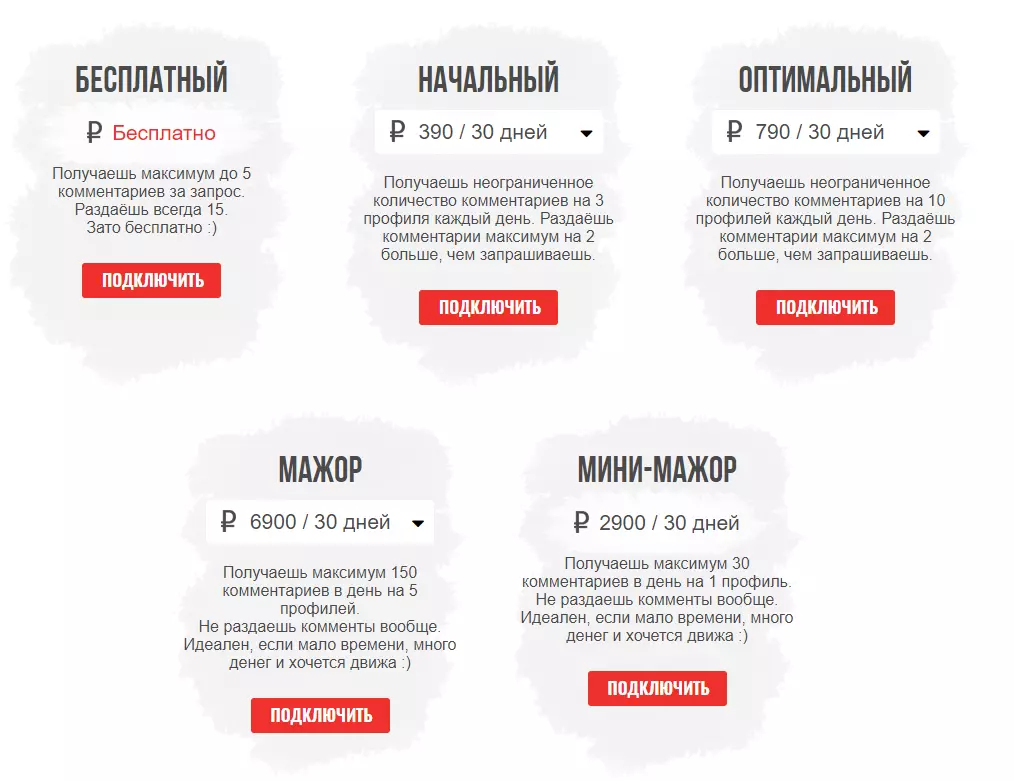 БЕСПЛАТНЫЙ

₽ Бесплатно

Получаешь максимум до 5 комментариев за запрос. Раздаёшь всегда 15. Зато бесплатно :)

ПОДКЛЮЧИТЬ

НАЧАЛЬНЫЙ

₽ 390 / 30 дней

Получаешь неограниченное количество комментариев на 3 профиля каждый день. Раздаёшь комментарии максимум на 2 больше, чем запрашиваешь.

ПОДКЛЮЧИТЬ

ОПТИМАЛЬНЫЙ

₽ 790 / 30 дней

Получаешь неограниченное количество комментариев на 10 профилей каждый день. Раздаёшь комментарии максимум на 2 больше, чем запрашиваешь.

ПОДКЛЮЧИТЬ

МАЖОР

₽ 6900 / 30 дней

Получаешь максимум 150 комментариев в день на 5 профилей.
Не раздаешь комменты вообще.
Идеален, если мало времени, много денег и хочется движа :)

ПОДКЛЮЧИТЬ

МИНИ-МАЖОР

₽ 2900 / 30 дней

Получаешь максимум 30 комментариев в день на 1 профиль.
Не раздаешь комменты вообще.
Идеален, если мало времени, много денег и хочется движа :)

ПОДКЛЮЧИТЬ